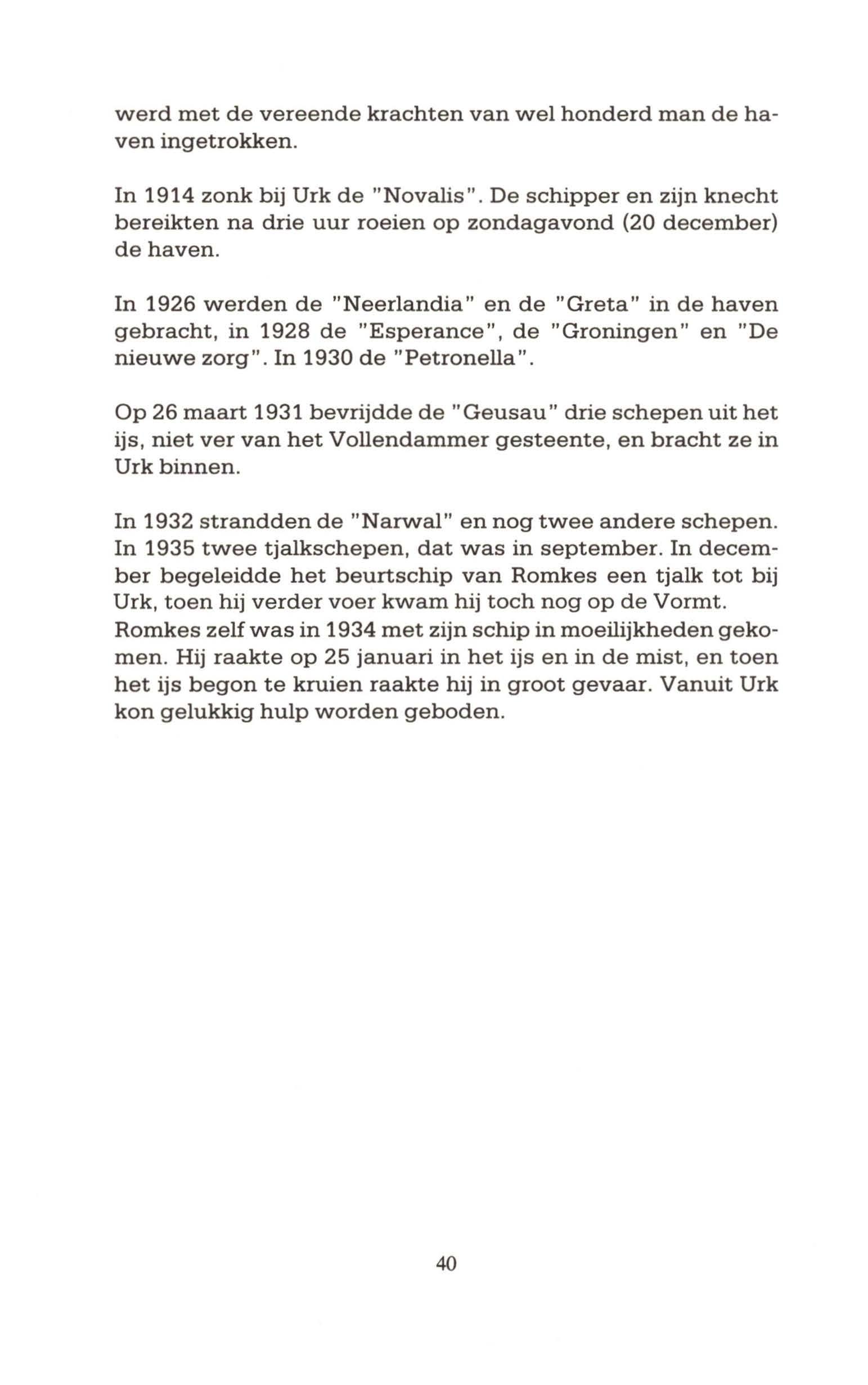 werd met de vereende krachten van wel honderd man de haven ingetrokken.

In 1914 zonk bij Urk de "Novalis". De schipper en zijn knecht bereikten na drie uur roeien op zondagavond (20 december) de haven.

In 1926 werden de "Neerlandia" en de "Greta" in de haven gebracht, in 1928 de "Esperance", de "Groningen" en "De nieuwe zorg". In 1930 de "Petronella".

Op 26 maart 1931 bevrijdde de "Geusau" drie schepen uit het ijs, niet ver van het Vollendammer gesteente, en bracht ze in Urk binnen.

In 1932 strandden de "Narwal" en nog twee andere schepen. In 1935 twee tjalkschepen, dat was in september. In december begeleidde het beurtschip van Romkes een tjalk tot bij Urk, toen hij verder voer kwam hij toch nog op de Vormt.
Romkes zelf was in 1934 met zijn schip in moeilijkheden gekomen. Hij raakte op 25 januari in het ijs en in de mist, en toen het ijs begon te kruien raakte hij in groot gevaar. Vanuit Urk kon gelukkig hulp worden geboden.

40